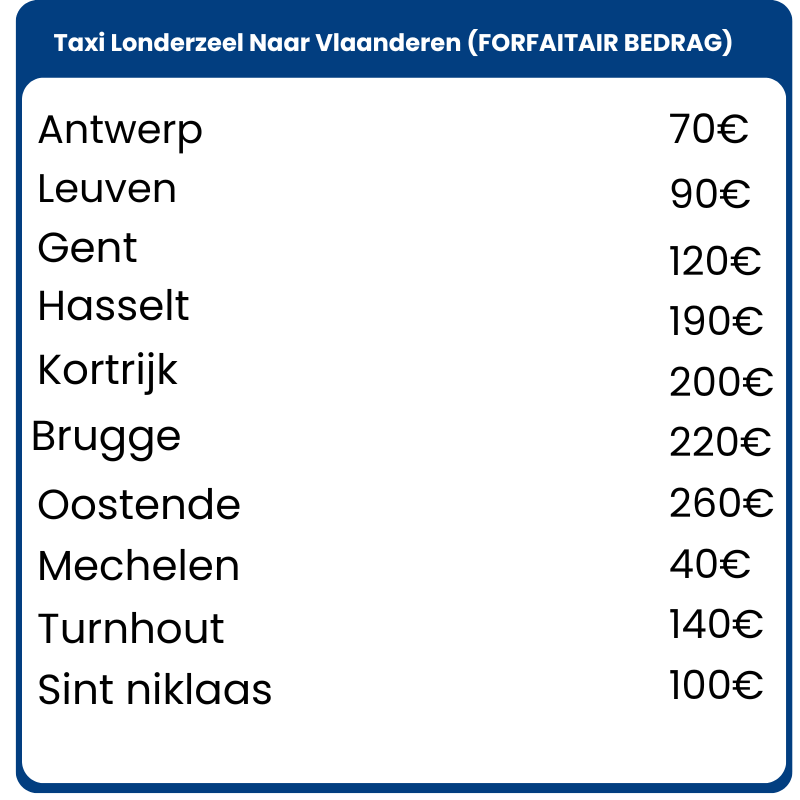 Taxi Londerzeel Naar Vlaanderen (FORFAITAIR BEDRAG)

Antwerp 70€
Leuven 90€
Gent 120€
Hasselt 190€
Kortrijk 200€
Brugge 220€
Oostende 260€
Mechelen 40€
Turnhout 140€
Sint niklaas 100€